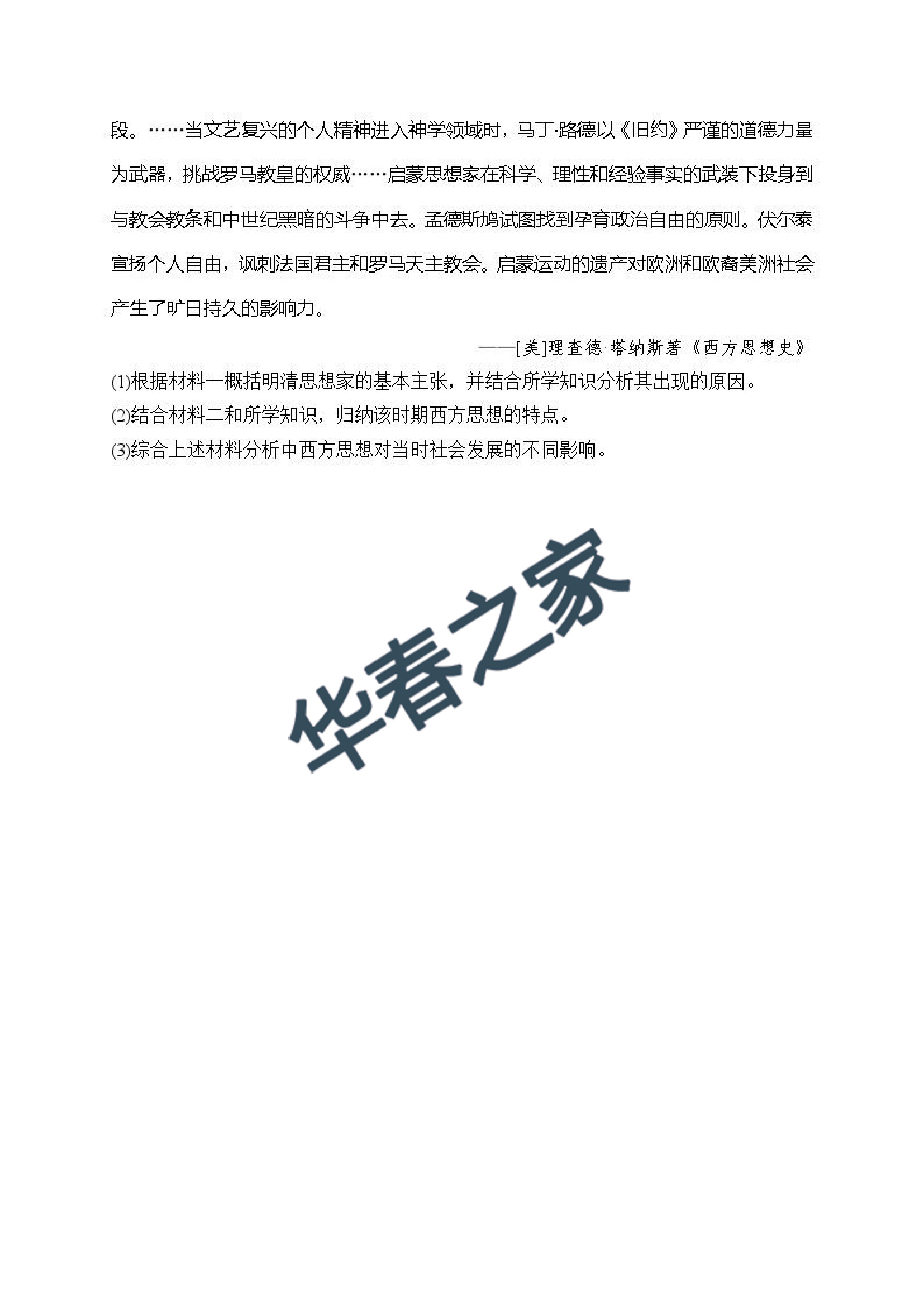 段。……当文艺复兴的个人精神进入神学领域时，马丁·路德以《旧约》严谨的道德力量为武器，挑战罗马教皇的权威……启蒙思想家在科学、理性和经验事实的武装下投身到与教会教条和中世纪黑暗的斗争中去。孟德斯鸠试图找到孕育政治自由的原则。伏尔泰宣扬个人自由，讽刺法国君主和罗马天主教会。启蒙运动的遗产对欧洲和欧裔美洲社会产生了旷日持久的影响力。

——[美]理查德·塔纳斯著《西方思想史》

(1)根据材料一概括明清思想家的基本主张，并结合所学知识分析其出现的原因。
(2)结合材料二和所学知识，归纳该时期西方思想的特点。
(3)综合上述材料分析中西方思想对当时社会发展的不同影响。

华春之家